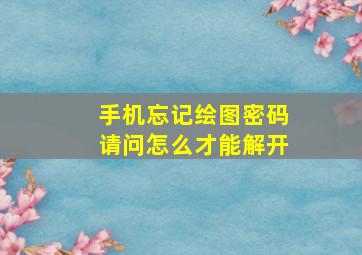 手机忘记绘图密码
请问怎么才能解开